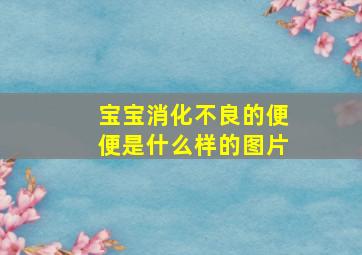 宝宝消化不良的便便是什么样的图片